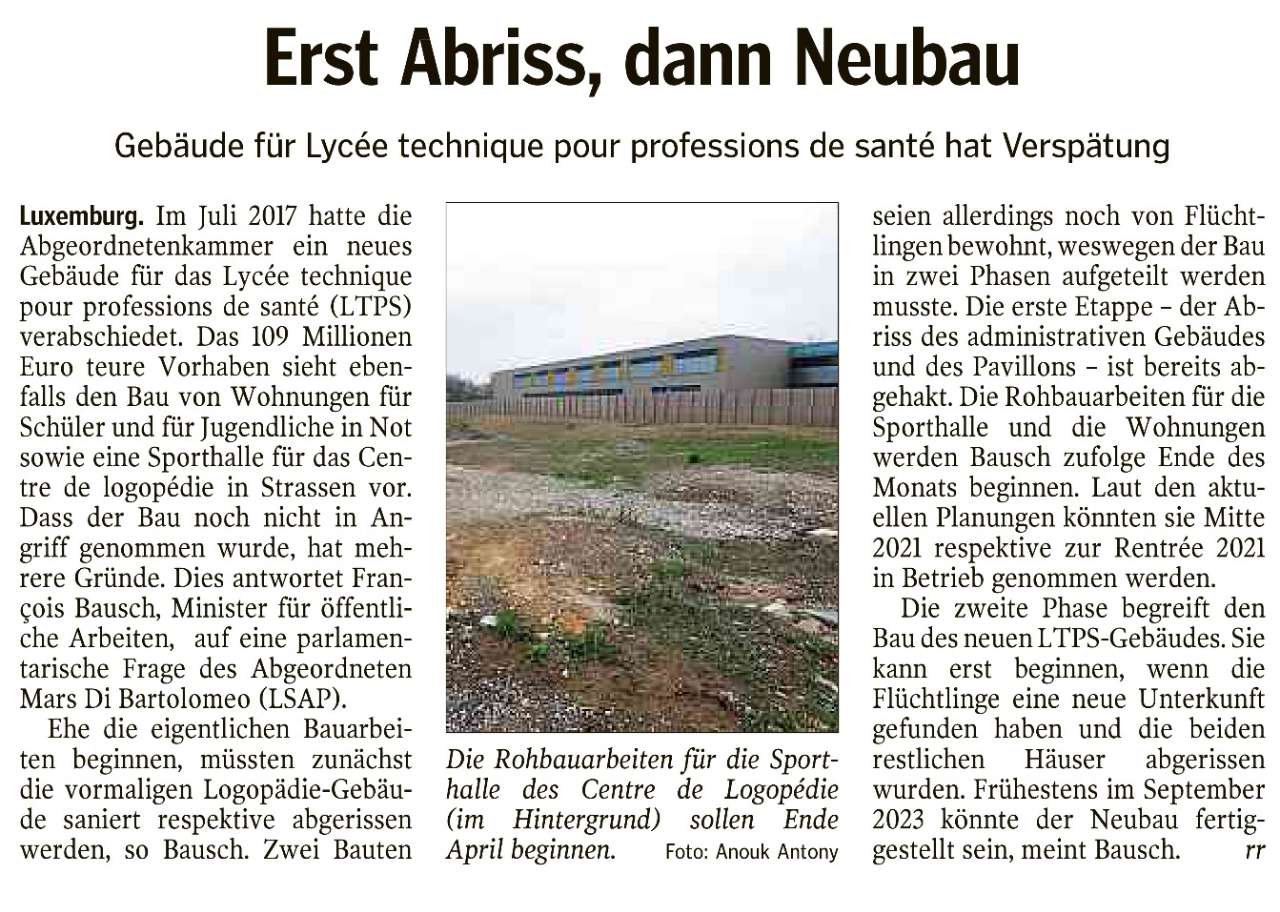 Erst Abriss, dann Neubau

Gebäude für Lycée technique pour professions de santé hat Verspätung

Luxemburg. Im Juli 2017 hatte die Abgeordnetenkammer ein neues Gebäude für das Lycée technique pour professions de santé (LTPS) verabschiedet. Das 109 Millionen Euro teure Vorhaben sieht ebenfalls den Bau von Wohnungen für Schüler und für Jugendliche in Not sowie eine Sporthalle für das Centre de logopédie in Strassen vor. Dass der Bau noch nicht in Angriff genommen wurde, hat mehrere Gründe. Dies antwortet François Bausch, Minister für öffentliche Arbeiten, auf eine parlamentarische Frage des Abgeordneten Mars Di Bartolomeo (LSAP).

Ehe die eigentlichen Bauarbeiten beginnen, müssten zunächst die vormaligen Logopädie-Gebäude saniert respektive abgerissen werden, so Bausch. Zwei Bauten

Die Rohbauarbeiten für die Sporthalle des Centre de Logopédie (im Hintergrund) sollen Ende April beginnen. Foto: Anouk Antony

seien allerdings noch von Flüchtlingen bewohnt, weswegen der Bau in zwei Phasen aufgeteilt werden musste. Die erste Etappe – der Abriss des administrativen Gebäudes und des Pavillons – ist bereits abgehakt. Die Rohbauarbeiten für die Sporthalle und die Wohnungen werden Bausch zufolge Ende des Monats beginnen. Laut den aktuellen Planungen könnten sie Mitte 2021 respektive zur Rentrée 2021 in Betrieb genommen werden.

Die zweite Phase begreift den Bau des neuen LTPS-Gebäudes. Sie kann erst beginnen, wenn die Flüchtlinge eine neue Unterkunft gefunden haben und die beiden restlichen Häuser abgerissen wurden. Frühestens im September 2023 könnte der Neubau fertiggestellt sein, meint Bausch. rr